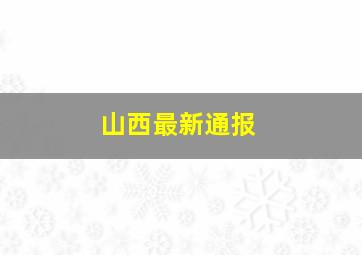 山西最新通报